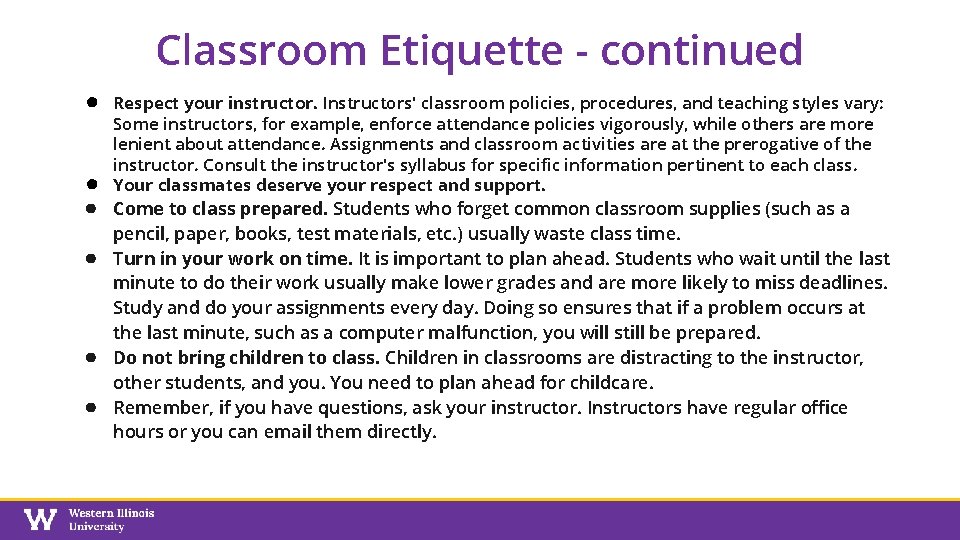 Classroom Etiquette - continued

● Respect your instructor. Instructors' classroom policies, procedures, and teaching styles vary: Some instructors, for example, enforce attendance policies vigorously, while others are more lenient about attendance. Assignments and classroom activities are at the prerogative of the instructor. Consult the instructor's syllabus for specific information pertinent to each class.
● Your classmates deserve your respect and support.
● Come to class prepared. Students who forget common classroom supplies (such as a pencil, paper, books, test materials, etc.) usually waste class time.
● Turn in your work on time. It is important to plan ahead. Students who wait until the last minute to do their work usually make lower grades and are more likely to miss deadlines. Study and do your assignments every day. Doing so ensures that if a problem occurs at the last minute, such as a computer malfunction, you will still be prepared.
● Do not bring children to class. Children in classrooms are distracting to the instructor, other students, and you. You need to plan ahead for childcare.
● Remember, if you have questions, ask your instructor. Instructors have regular office hours or you can email them directly.

W Western Illinois University